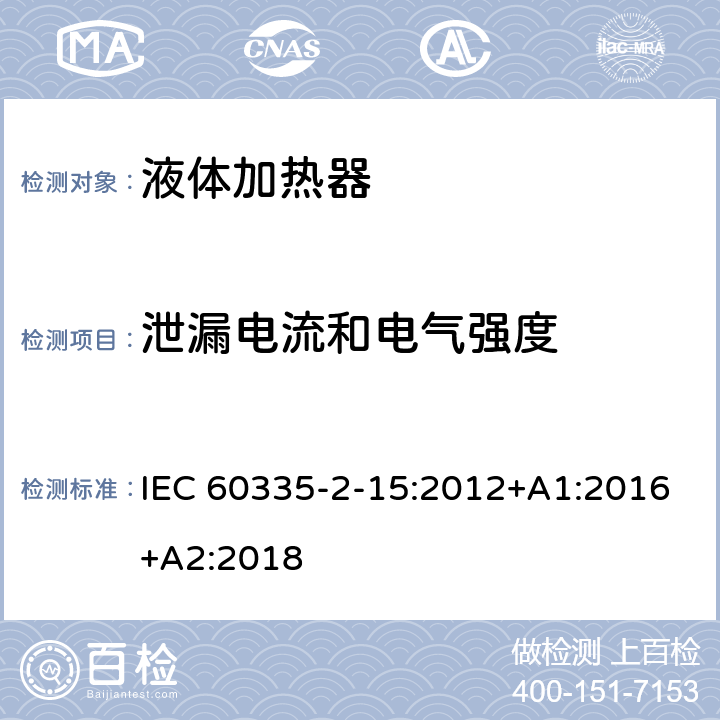 MA CNAS ilac-MRA

检测对象： 液体加热器

检测项目： 泄漏电流和电气强度

检测标准： IEC 60335-2-15:2012+A1:2016+A2:2018

百检
Baijiantest.com

做检测 上百检
400-151-7153